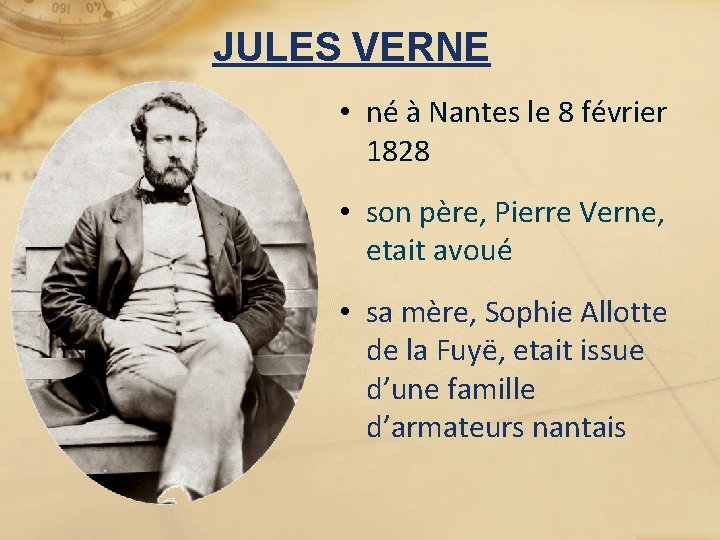 JULES VERNE

• né à Nantes le 8 février 1828

• son père, Pierre Verne, etait avoué

• sa mère, Sophie Allotte de la Fuyë, etait issue d'une famille d'armateurs nantais